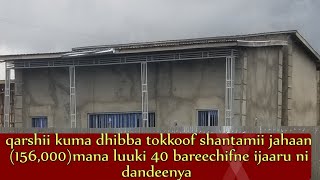 qarshii kuma dhibba tokkoof shantamii jahaan (156,000)mana luuki 40 bareechifne ijaaru ni dandeenya